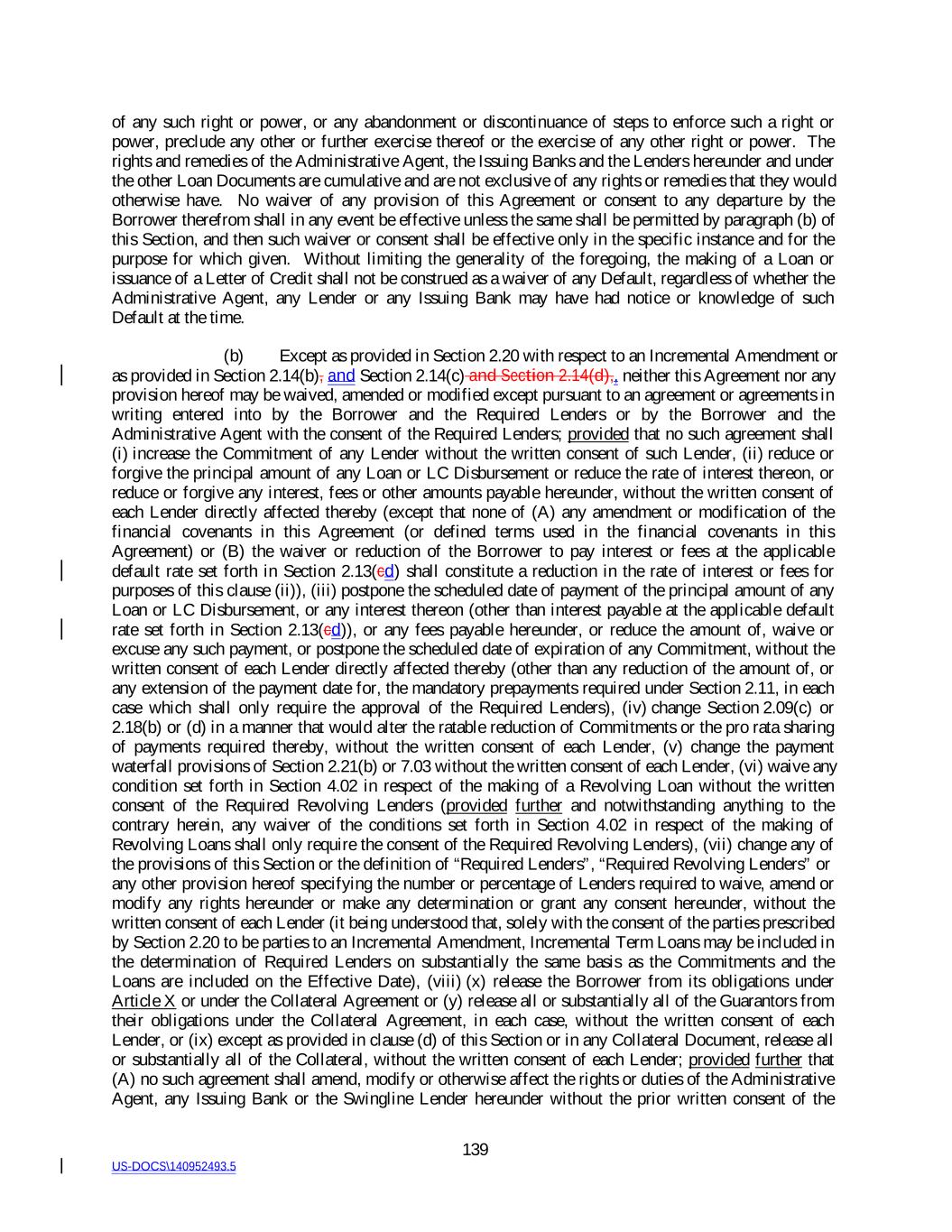 of any such right or power, or any abandonment or discontinuance of steps to enforce such a right or power, preclude any other or further exercise thereof or the exercise of any other right or power. The rights and remedies of the Administrative Agent, the Issuing Banks and the Lenders hereunder and under the other Loan Documents are cumulative and are not exclusive of any rights or remedies that they would otherwise have. No waiver of any provision of this Agreement or consent to any departure by the Borrower therefrom shall in any event be effective unless the same shall be permitted by paragraph (b) of this Section, and then such waiver or consent shall be effective only in the specific instance and for the purpose for which given. Without limiting the generality of the foregoing, the making of a Loan or issuance of a Letter of Credit shall not be construed as a waiver of any Default, regardless of whether the Administrative Agent, any Lender or any Issuing Bank may have had notice or knowledge of such Default at the time.

(b) Except as provided in Section 2.20 with respect to an Incremental Amendment or as provided in Section 2.14(b), and Section 2.14(c) and Section 2.14(d),, neither this Agreement nor any provision hereof may be waived, amended or modified except pursuant to an agreement or agreements in writing entered into by the Borrower and the Required Lenders or by the Borrower and the Administrative Agent with the consent of the Required Lenders; provided that no such agreement shall (i) increase the Commitment of any Lender without the written consent of such Lender, (ii) reduce or forgive the principal amount of any Loan or LC Disbursement or reduce the rate of interest thereon, or reduce or forgive any interest, fees or other amounts payable hereunder, without the written consent of each Lender directly affected thereby (except that none of (A) any amendment or modification of the financial covenants in this Agreement (or defined terms used in the financial covenants in this Agreement) or (B) the waiver or reduction of the Borrower to pay interest or fees at the applicable default rate set forth in Section 2.13(cd) shall constitute a reduction in the rate of interest or fees for purposes of this clause (ii)), (iii) postpone the scheduled date of payment of the principal amount of any Loan or LC Disbursement, or any interest thereon (other than interest payable at the applicable default rate set forth in Section 2.13(cd)), or any fees payable hereunder, or reduce the amount of, waive or excuse any such payment, or postpone the scheduled date of expiration of any Commitment, without the written consent of each Lender directly affected thereby (other than any reduction of the amount of, or any extension of the payment date for, the mandatory prepayments required under Section 2.11, in each case which shall only require the approval of the Required Lenders), (iv) change Section 2.09(c) or 2.18(b) or (d) in a manner that would alter the ratable reduction of Commitments or the pro rata sharing of payments required thereby, without the written consent of each Lender, (v) change the payment waterfall provisions of Section 2.21(b) or 7.03 without the written consent of each Lender, (vi) waive any condition set forth in Section 4.02 in respect of the making of a Revolving Loan without the written consent of the Required Revolving Lenders (provided further and notwithstanding anything to the contrary herein, any waiver of the conditions set forth in Section 4.02 in respect of the making of Revolving Loans shall only require the consent of the Required Revolving Lenders), (vii) change any of the provisions of this Section or the definition of “Required Lenders”, “Required Revolving Lenders” or any other provision hereof specifying the number or percentage of Lenders required to waive, amend or modify any rights hereunder or make any determination or grant any consent hereunder, without the written consent of each Lender (it being understood that, solely with the consent of the parties prescribed by Section 2.20 to be parties to an Incremental Amendment, Incremental Term Loans may be included in the determination of Required Lenders on substantially the same basis as the Commitments and the Loans are included on the Effective Date), (viii) (x) release the Borrower from its obligations under Article X or under the Collateral Agreement or (y) release all or substantially all of the Guarantors from their obligations under the Collateral Agreement, in each case, without the written consent of each Lender, or (ix) except as provided in clause (d) of this Section or in any Collateral Document, release all or substantially all of the Collateral, without the written consent of each Lender; provided further that (A) no such agreement shall amend, modify or otherwise affect the rights or duties of the Administrative Agent, any Issuing Bank or the Swingline Lender hereunder without the prior written consent of the

139

US-DOCS\140952493.5